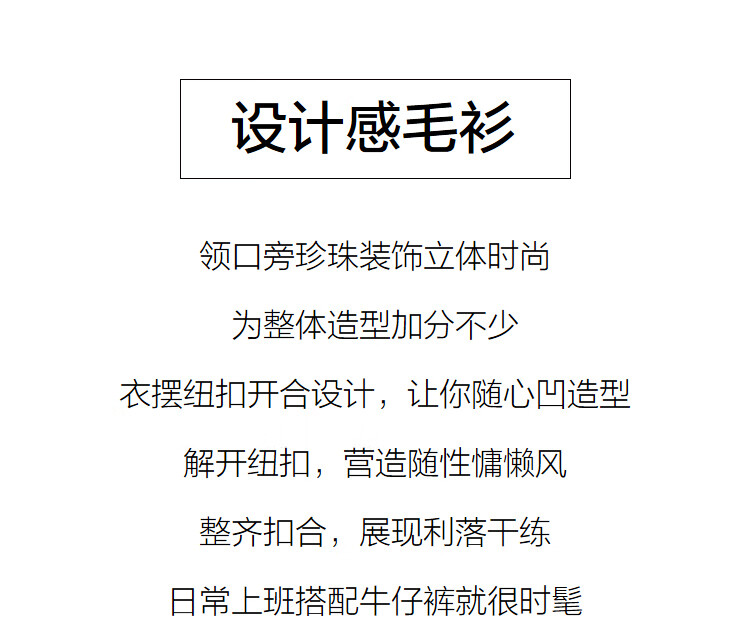 设计感毛衫

领口旁珍珠装饰立体时尚

为整体造型加分不少

衣摆纽扣开合设计，让你随心凹造型

解开纽扣，营造随性慵懒风

整齐扣合，展现利落干练

日常上班搭配牛仔裤就很时髦